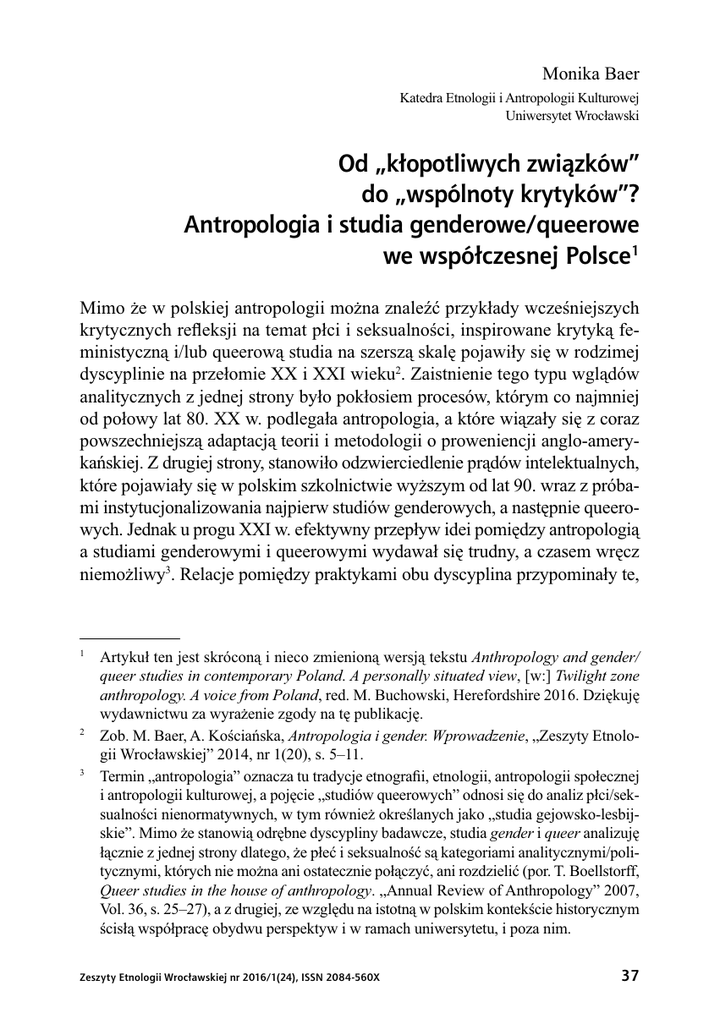 Monika Baer
Katedra Etnologii i Antropologii Kulturowej
Uniwersytet Wrocławski

Od „kłopotliwych związków" do „wspólnoty krytyków"? Antropologia i studia genderowe/queerowe we współczesnej Polsce$^1$

Mimo że w polskiej antropologii można znaleźć przykłady wcześniejszych krytycznych refleksji na temat płci i seksualności, inspirowane krytyką feministyczną i/lub queerową studia na szerszą skalę pojawiły się w rodzimej dyscyplinie na przełomie XX i XXI wieku$^2$. Zaistnienie tego typu wglądów analitycznych z jednej strony było pokłosiem procesów, którym co najmniej od połowy lat 80. XX w. podlegała antropologia, a które wiązały się z coraz powszechniejszą adaptacją teorii i metodologii o proweniencji anglo-amerykańskiej. Z drugiej strony, stanowiło odzwierciedlenie prądów intelektualnych, które pojawiały się w polskim szkolnictwie wyższym od lat 90. wraz z próbami instytucjonalizowania najpierw studiów genderowych, a następnie queerowych. Jednak u progu XXI w. efektywny przepływ idei pomiędzy antropologią a studiami genderowymi i queerowymi wydawał się trudny, a czasem wręcz niemożliwy$^3$. Relacje pomiędzy praktykami obu dyscyplina przypominały te,

$^1$ Artykuł ten jest skróconą i nieco zmienioną wersją tekstu Anthropology and gender/queer studies in contemporary Poland. A personally situated view, [w:] Twilight zone anthropology. A voice from Poland, red. M. Buchowski, Herefordshire 2016. Dziękuję wydawnictwu za wyrażenie zgody na tę publikację.

$^2$ Zob. M. Baer, A. Kościańska, Antropologia i gender. Wprowadzenie, „Zeszyty Etnologii Wrocławskiej" 2014, nr 1(20), s. 5–11.

$^3$ Termin „antropologia" oznacza tu tradycje etnografii, etnologii, antropologii społecznej i antropologii kulturowej, a pojęcie „studiów queerowych" odnosi się do analiz płci/seksualności nienormatywnych, w tym również określanych jako „studia gejowsko-lesbijskie". Mimo że stanowią odrębne dyscypliny badawcze, studia gender i queer analizuję łącznie z jednej strony dlatego, że płeć i seksualność są kategoriami analitycznymi/politycznymi, których nie można ani ostatecznie połączyć, ani rozdzielić (por. T. Boellstorff, Queer studies in the house of anthropology. „Annual Review of Anthropology" 2007, Vol. 36, s. 25–27), a z drugiej, ze względu na istotną w polskim kontekście historycznym ścisłą współpracę obydwu perspektyw i w ramach uniwersytetu, i poza nim.

Zeszyty Etnologii Wrocławskiej nr 2016/1(24), ISSN 2084-560X 37